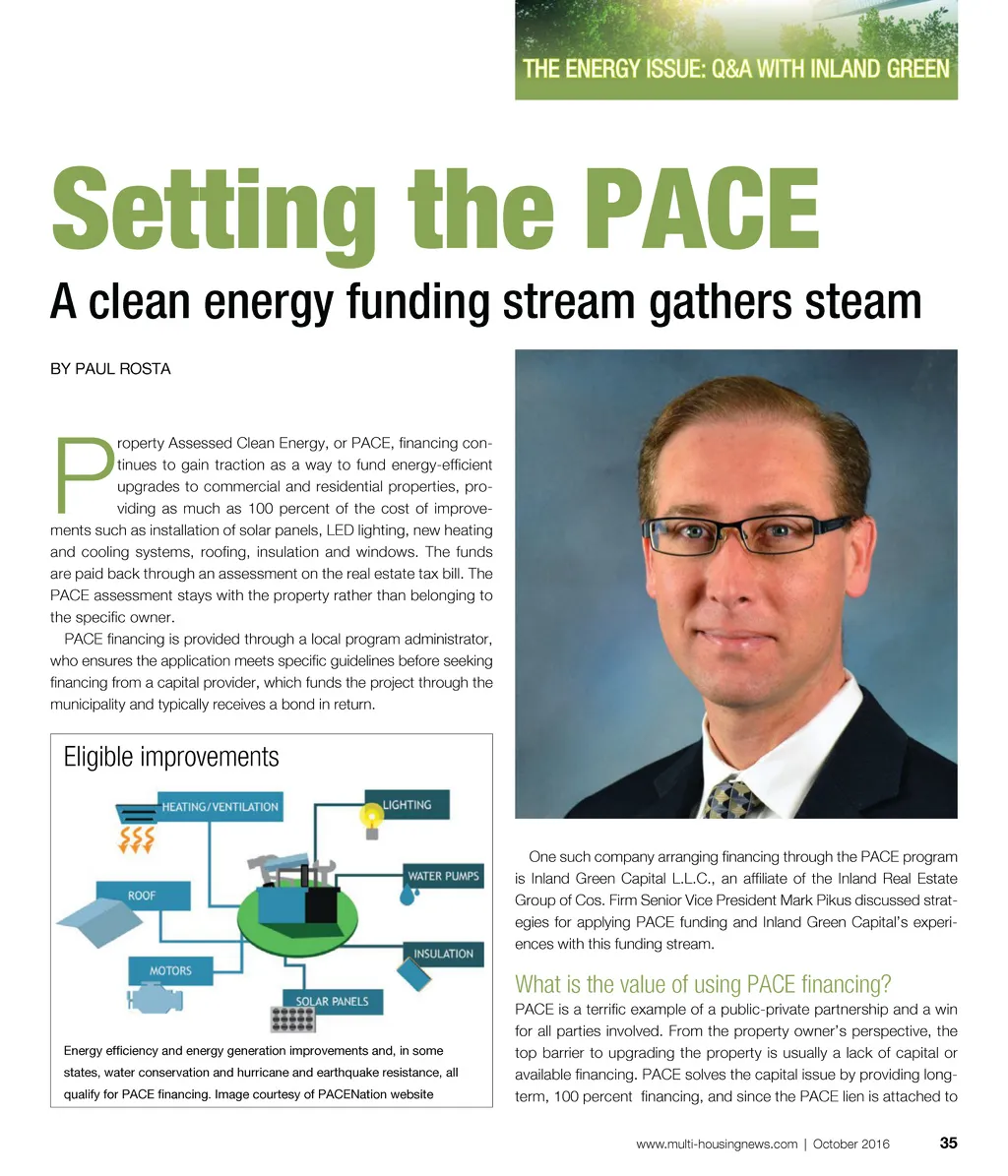 THE ENERGY ISSUE: Q&A WITH INLAND GREEN

Setting the PACE

A clean energy funding stream gathers steam

BY PAUL ROSTA

Property Assessed Clean Energy, or PACE, financing continues to gain traction as a way to fund energy-efficient upgrades to commercial and residential properties, providing as much as 100 percent of the cost of improvements such as installation of solar panels, LED lighting, new heating and cooling systems, roofing, insulation and windows. The funds are paid back through an assessment on the real estate tax bill. The PACE assessment stays with the property rather than belonging to the specific owner.

PACE financing is provided through a local program administrator, who ensures the application meets specific guidelines before seeking financing from a capital provider, which funds the project through the municipality and typically receives a bond in return.

Eligible improvements

HEATING/VENTILATION

LIGHTING

WATER PUMPS

ROOF

INSULATION

MOTORS

SOLAR PANELS

Energy efficiency and energy generation improvements and, in some states, water conservation and hurricane and earthquake resistance, all qualify for PACE financing. Image courtesy of PACENation website

One such company arranging financing through the PACE program is Inland Green Capital L.L.C., an affiliate of the Inland Real Estate Group of Cos. Firm Senior Vice President Mark Pikus discussed strategies for applying PACE funding and Inland Green Capital's experiences with this funding stream.

What is the value of using PACE financing?

PACE is a terrific example of a public-private partnership and a win for all parties involved. From the property owner's perspective, the top barrier to upgrading the property is usually a lack of capital or available financing. PACE solves the capital issue by providing long-term, 100 percent financing, and since the PACE lien is attached to

www.multi-housingnews.com | October 2016 35